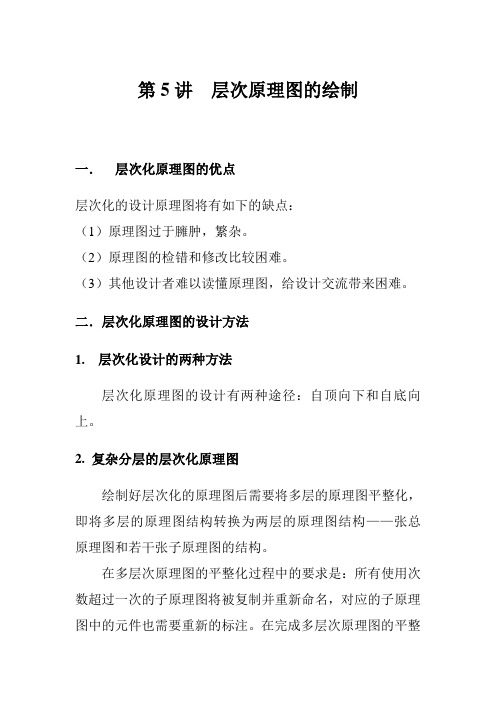 第 5 讲　层次原理图的绘制

一.　层次化原理图的优点

层次化的设计原理图将有如下的缺点：
（1）原理图过于臃肿，繁杂。
（2）原理图的检错和修改比较困难。
（3）其他设计者难以读懂原理图，给设计交流带来困难。

二. 层次化原理图的设计方法

1.　层次化设计的两种方法

层次化原理图的设计有两种途径：自顶向下和自底向上。

2. 复杂分层的层次化原理图

绘制好层次化的原理图后需要将多层的原理图平整化，即将多层的原理图结构转换为两层的原理图结构——张总原理图和若干张子原理图的结构。

在多层次原理图的平整化过程中的要求是：所有使用次数超过一次的子原理图将被复制并重新命名，对应的子原理图中的元件也需要重新的标注。在完成多层次原理图的平整